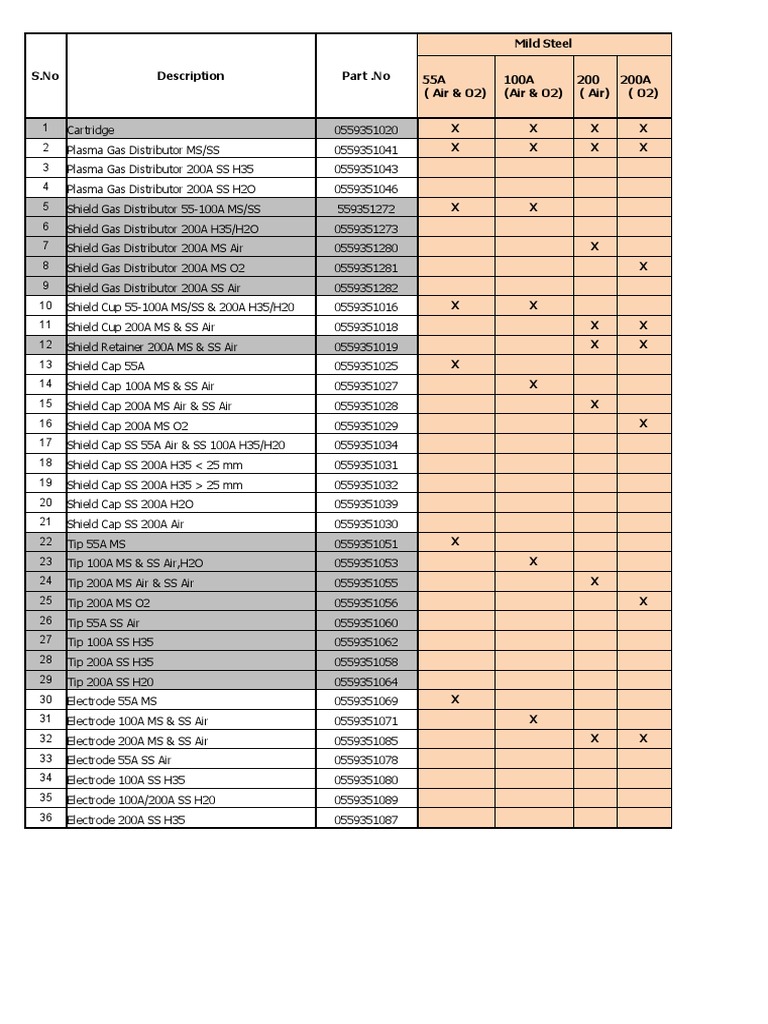 | S.No | Description | Part .No | Mild Steel 55A ( Air & O2) | Mild Steel 100A (Air & O2) | Mild Steel 200 ( Air) | Mild Steel 200A ( O2) |
|---|---|---|---|---|---|---|
| 1 | Cartridge | 0559351020 | X | X | X | X |
| 2 | Plasma Gas Distributor MS/SS | 0559351041 | X | X | X | X |
| 3 | Plasma Gas Distributor 200A SS H35 | 0559351043 | | | | |
| 4 | Plasma Gas Distributor 200A SS H2O | 0559351046 | | | | |
| 5 | Shield Gas Distributor 55-100A MS/SS | 559351272 | X | X | | |
| 6 | Shield Gas Distributor 200A H35/H2O | 0559351273 | | | | |
| 7 | Shield Gas Distributor 200A MS Air | 0559351280 | | | X | |
| 8 | Shield Gas Distributor 200A MS O2 | 0559351281 | | | | X |
| 9 | Shield Gas Distributor 200A SS Air | 0559351282 | | | | |
| 10 | Shield Cup 55-100A MS/SS & 200A H35/H20 | 0559351016 | X | X | | |
| 11 | Shield Cup 200A MS & SS Air | 0559351018 | | | X | X |
| 12 | Shield Retainer 200A MS & SS Air | 0559351019 | | | X | X |
| 13 | Shield Cap 55A | 0559351025 | X | | | |
| 14 | Shield Cap 100A MS & SS Air | 0559351027 | | X | | |
| 15 | Shield Cap 200A MS Air & SS Air | 0559351028 | | | X | |
| 16 | Shield Cap 200A MS O2 | 0559351029 | | | | X |
| 17 | Shield Cap SS 55A Air & SS 100A H35/H20 | 0559351034 | | | | |
| 18 | Shield Cap SS 200A H35 < 25 mm | 0559351031 | | | | |
| 19 | Shield Cap SS 200A H35 > 25 mm | 0559351032 | | | | |
| 20 | Shield Cap SS 200A H2O | 0559351039 | | | | |
| 21 | Shield Cap SS 200A Air | 0559351030 | | | | |
| 22 | Tip 55A MS | 0559351051 | X | | | |
| 23 | Tip 100A MS & SS Air,H2O | 0559351053 | | X | | |
| 24 | Tip 200A MS Air & SS Air | 0559351055 | | | X | |
| 25 | Tip 200A MS O2 | 0559351056 | | | | X |
| 26 | Tip 55A SS Air | 0559351060 | | | | |
| 27 | Tip 100A SS H35 | 0559351062 | | | | |
| 28 | Tip 200A SS H35 | 0559351058 | | | | |
| 29 | Tip 200A SS H20 | 0559351064 | | | | |
| 30 | Electrode 55A MS | 0559351069 | X | | | |
| 31 | Electrode 100A MS & SS Air | 0559351071 | | X | | |
| 32 | Electrode 200A MS & SS Air | 0559351085 | | | X | X |
| 33 | Electrode 55A SS Air | 0559351078 | | | | |
| 34 | Electrode 100A SS H35 | 0559351080 | | | | |
| 35 | Electrode 100A/200A SS H20 | 0559351089 | | | | |
| 36 | Electrode 200A SS H35 | 0559351087 | | | | |